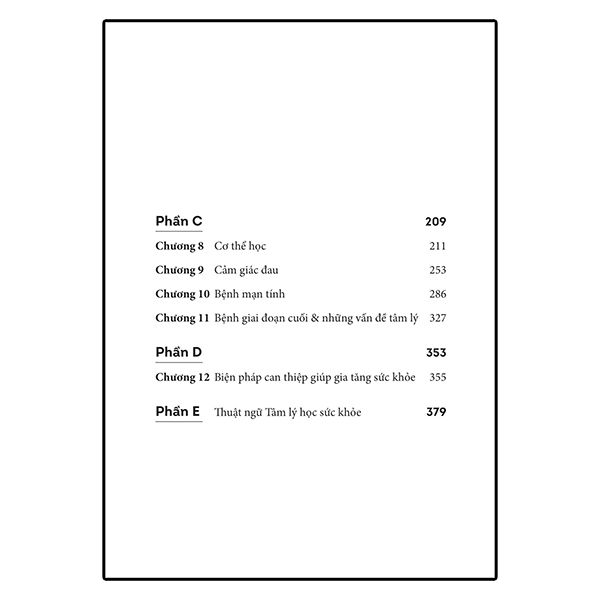 Phần C 209

Chương 8 Cơ thể học 211

Chương 9 Cảm giác đau 253

Chương 10 Bệnh mạn tính 286

Chương 11 Bệnh giai đoạn cuối & những vấn đề tâm lý 327

Phần D 353

Chương 12 Biện pháp can thiệp giúp gia tăng sức khỏe 355

Phần E Thuật ngữ Tâm lý học sức khỏe 379